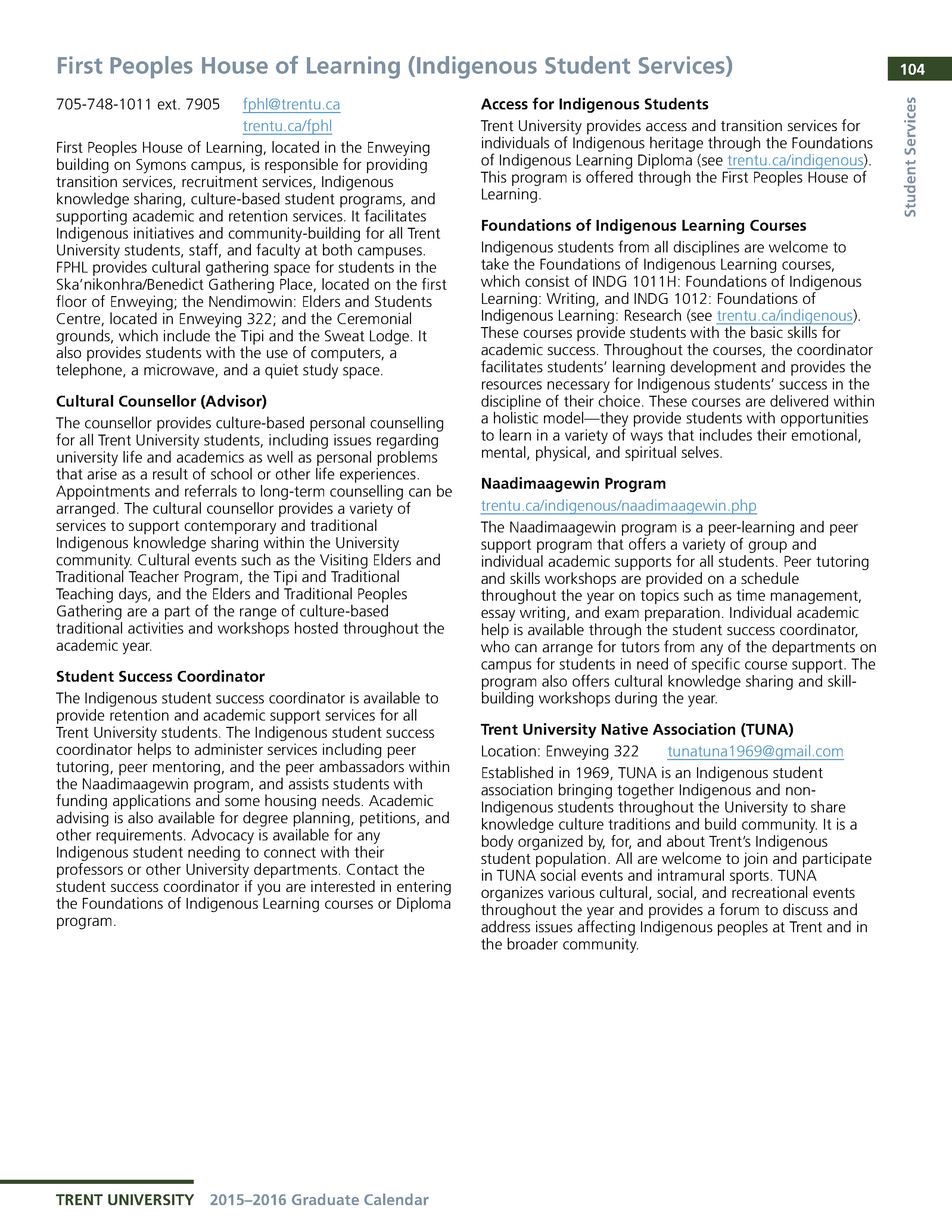 First Peoples House of Learning (Indigenous Student Services)

104

Student Services

705-748-1011 ext. 7905 fphl@trentu.ca
trentu.ca/fphl

First Peoples House of Learning, located in the Enweying building on Symons campus, is responsible for providing transition services, recruitment services, Indigenous knowledge sharing, culture-based student programs, and supporting academic and retention services. It facilitates Indigenous initiatives and community-building for all Trent University students, staff, and faculty at both campuses. FPHL provides cultural gathering space for students in the Ska'nikonhra/Benedict Gathering Place, located on the first floor of Enweying; the Nendimowin: Elders and Students Centre, located in Enweying 322; and the Ceremonial grounds, which include the Tipi and the Sweat Lodge. It also provides students with the use of computers, a telephone, a microwave, and a quiet study space.

Cultural Counsellor (Advisor)

The counsellor provides culture-based personal counselling for all Trent University students, including issues regarding university life and academics as well as personal problems that arise as a result of school or other life experiences. Appointments and referrals to long-term counselling can be arranged. The cultural counsellor provides a variety of services to support contemporary and traditional Indigenous knowledge sharing within the University community. Cultural events such as the Visiting Elders and Traditional Teacher Program, the Tipi and Traditional Teaching days, and the Elders and Traditional Peoples Gathering are a part of the range of culture-based traditional activities and workshops hosted throughout the academic year.

Student Success Coordinator

The Indigenous student success coordinator is available to provide retention and academic support services for all Trent University students. The Indigenous student success coordinator helps to administer services including peer tutoring, peer mentoring, and the peer ambassadors within the Naadimaagewin program, and assists students with funding applications and some housing needs. Academic advising is also available for degree planning, petitions, and other requirements. Advocacy is available for any Indigenous student needing to connect with their professors or other University departments. Contact the student success coordinator if you are interested in entering the Foundations of Indigenous Learning courses or Diploma program.

Access for Indigenous Students

Trent University provides access and transition services for individuals of Indigenous heritage through the Foundations of Indigenous Learning Diploma (see trentu.ca/indigenous). This program is offered through the First Peoples House of Learning.

Foundations of Indigenous Learning Courses

Indigenous students from all disciplines are welcome to take the Foundations of Indigenous Learning courses, which consist of INDG 1011H: Foundations of Indigenous Learning: Writing, and INDG 1012: Foundations of Indigenous Learning: Research (see trentu.ca/indigenous). These courses provide students with the basic skills for academic success. Throughout the courses, the coordinator facilitates students' learning development and provides the resources necessary for Indigenous students' success in the discipline of their choice. These courses are delivered within a holistic model—they provide students with opportunities to learn in a variety of ways that includes their emotional, mental, physical, and spiritual selves.

Naadimaagewin Program

trentu.ca/indigenous/naadimaagewin.php

The Naadimaagewin program is a peer-learning and peer support program that offers a variety of group and individual academic supports for all students. Peer tutoring and skills workshops are provided on a schedule throughout the year on topics such as time management, essay writing, and exam preparation. Individual academic help is available through the student success coordinator, who can arrange for tutors from any of the departments on campus for students in need of specific course support. The program also offers cultural knowledge sharing and skill-building workshops during the year.

Trent University Native Association (TUNA)

Location: Enweying 322 tunatuna1969@gmail.com

Established in 1969, TUNA is an Indigenous student association bringing together Indigenous and non-Indigenous students throughout the University to share knowledge culture traditions and build community. It is a body organized by, for, and about Trent's Indigenous student population. All are welcome to join and participate in TUNA social events and intramural sports. TUNA organizes various cultural, social, and recreational events throughout the year and provides a forum to discuss and address issues affecting Indigenous peoples at Trent and in the broader community.

TRENT UNIVERSITY 2015–2016 Graduate Calendar